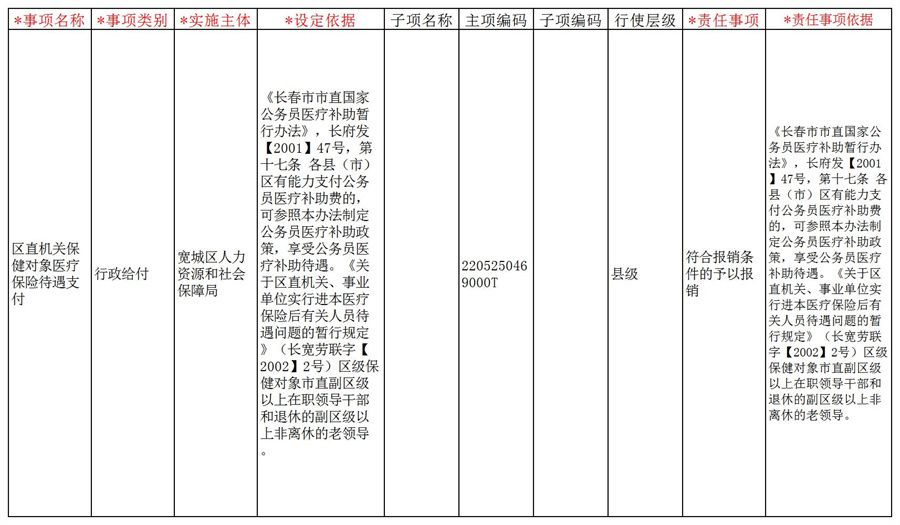 | *事项名称 | *事项类别 | *实施主体 | *设定依据 | 子项名称 | 主项编码 | 子项编码 | 行使层级 | *责任事项 | *责任事项依据 |
|---|---|---|---|---|---|---|---|---|---|
| 区直机关保健对象医疗保险待遇支付 | 行政给付 | 宽城区人力资源和社会保障局 | 《长春市市直国家公务员医疗补助暂行办法》，长府发【2001】47号，第十七条 各县（市）区有能力支付公务员医疗补助费的，可参照本办法制定公务员医疗补助政策，享受公务员医疗补助待遇。《关于区直机关、事业单位实行进本医疗保险后有关人员待遇问题的暂行规定》（长宽劳联字【2002】2号）区级保健对象市直副区级以上在职领导干部和退休的副区级以上非离休的老领导。 |  | 2205250469000T |  | 县级 | 符合报销条件的予以报销 | 《长春市市直国家公务员医疗补助暂行办法》，长府发【2001】47号，第十七条 各县（市）区有能力支付公务员医疗补助费的，可参照本办法制定公务员医疗补助政策，享受公务员医疗补助待遇。《关于区直机关、事业单位实行进本医疗保险后有关人员待遇问题的暂行规定》（长宽劳联字【2002】2号）区级保健对象市直副区级以上在职领导干部和退休的副区级以上非离休的老领导。 |